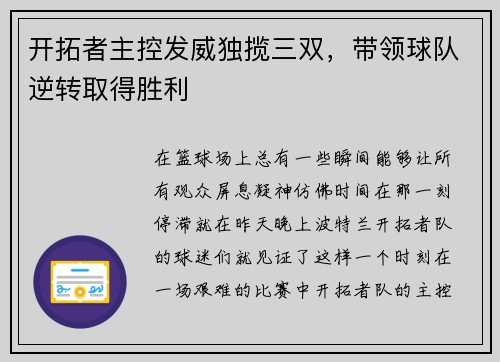 开拓者主控发威独揽三双，带领球队逆转取得胜利

在篮球场上总有一些瞬间能够让所有观众屏息凝神仿佛时间在那一刻停滞就在昨天晚上波特兰开拓者队的球迷们就见证了这样一个时刻在一场艰难的比赛中开拓者队的主控